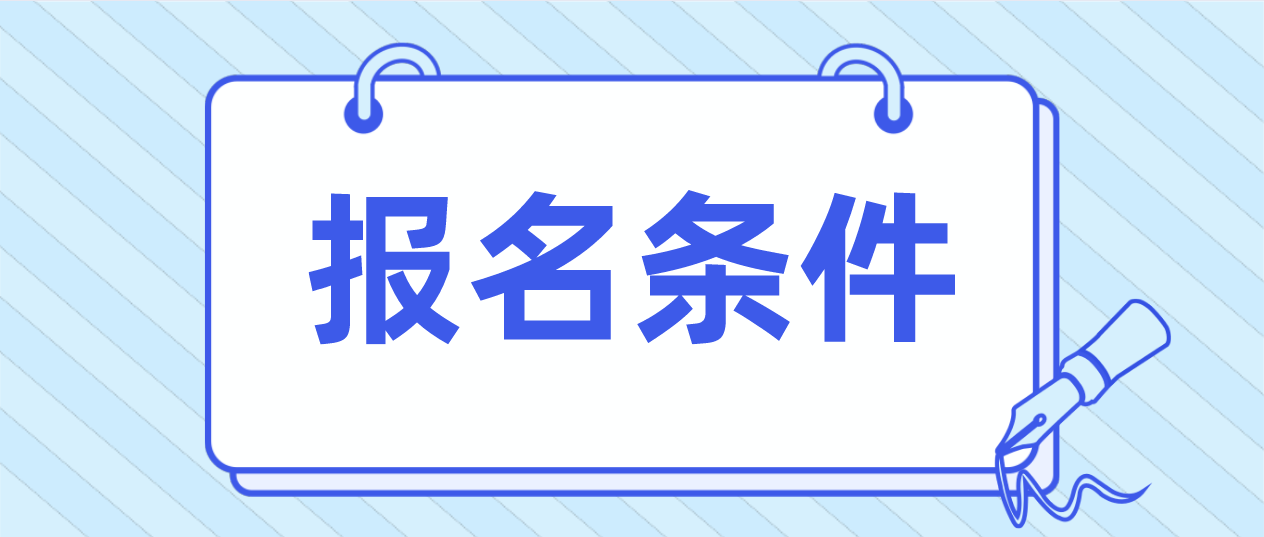 报名条件